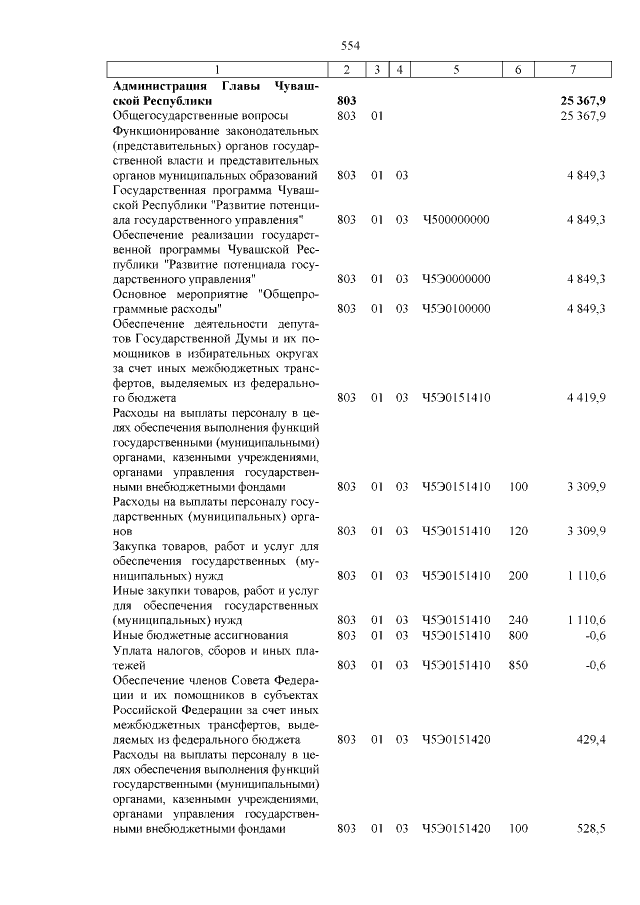 554

| 1 | 2 | 3 | 4 | 5 | 6 | 7 |
|---|---|---|---|---|---|---|
| **Администрация Главы Чувашской Республики** | **803** | | | | | **25 367,9** |
| Общегосударственные вопросы | 803 | 01 | | | | 25 367,9 |
| Функционирование законодательных (представительных) органов государственной власти и представительных органов муниципальных образований | 803 | 01 | 03 | | | 4 849,3 |
| Государственная программа Чувашской Республики "Развитие потенциала государственного управления" | 803 | 01 | 03 | Ч500000000 | | 4 849,3 |
| Обеспечение реализации государственной программы Чувашской Республики "Развитие потенциала государственного управления" | 803 | 01 | 03 | Ч5Э0000000 | | 4 849,3 |
| Основное мероприятие "Общепрограммные расходы" | 803 | 01 | 03 | Ч5Э0100000 | | 4 849,3 |
| Обеспечение деятельности депутатов Государственной Думы и их помощников в избирательных округах за счет иных межбюджетных трансфертов, выделяемых из федерального бюджета | 803 | 01 | 03 | Ч5Э0151410 | | 4 419,9 |
| Расходы на выплаты персоналу в целях обеспечения выполнения функций государственными (муниципальными) органами, казенными учреждениями, органами управления государственными внебюджетными фондами | 803 | 01 | 03 | Ч5Э0151410 | 100 | 3 309,9 |
| Расходы на выплаты персоналу государственных (муниципальных) органов | 803 | 01 | 03 | Ч5Э0151410 | 120 | 3 309,9 |
| Закупка товаров, работ и услуг для обеспечения государственных (муниципальных) нужд | 803 | 01 | 03 | Ч5Э0151410 | 200 | 1 110,6 |
| Иные закупки товаров, работ и услуг для обеспечения государственных (муниципальных) нужд | 803 | 01 | 03 | Ч5Э0151410 | 240 | 1 110,6 |
| Иные бюджетные ассигнования | 803 | 01 | 03 | Ч5Э0151410 | 800 | -0,6 |
| Уплата налогов, сборов и иных платежей | 803 | 01 | 03 | Ч5Э0151410 | 850 | -0,6 |
| Обеспечение членов Совета Федерации и их помощников в субъектах Российской Федерации за счет иных межбюджетных трансфертов, выделяемых из федерального бюджета | 803 | 01 | 03 | Ч5Э0151420 | | 429,4 |
| Расходы на выплаты персоналу в целях обеспечения выполнения функций государственными (муниципальными) органами, казенными учреждениями, органами управления государственными внебюджетными фондами | 803 | 01 | 03 | Ч5Э0151420 | 100 | 528,5 |